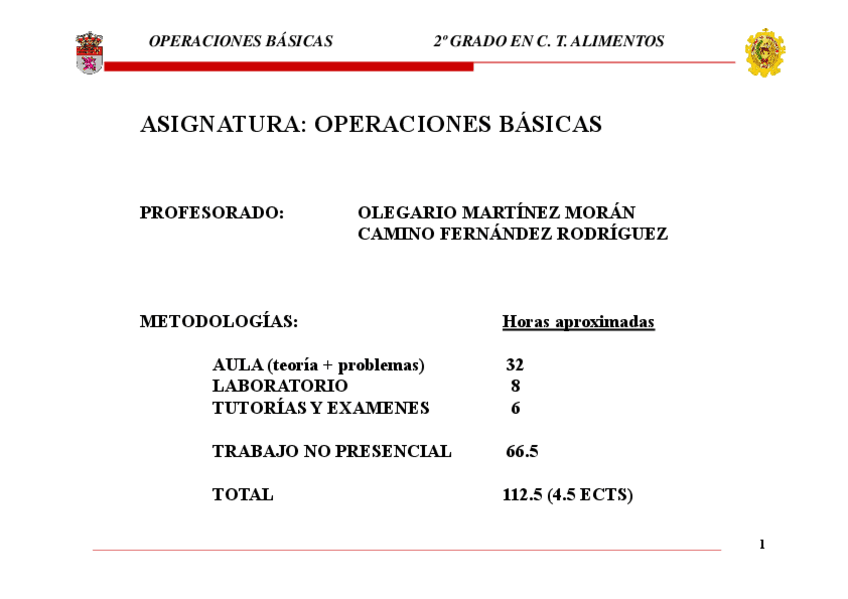 OPERACIONES BÁSICAS 2º GRADO EN C. T. ALIMENTOS

ASIGNATURA: OPERACIONES BÁSICAS

PROFESORADO: OLEGARIO MARTÍNEZ MORÁN
CAMINO FERNÁNDEZ RODRÍGUEZ

METODOLOGÍAS: Horas aproximadas

AULA (teoría + problemas) 32
LABORATORIO 8
TUTORÍAS Y EXAMENES 6

TRABAJO NO PRESENCIAL 66.5

TOTAL 112.5 (4.5 ECTS)

1